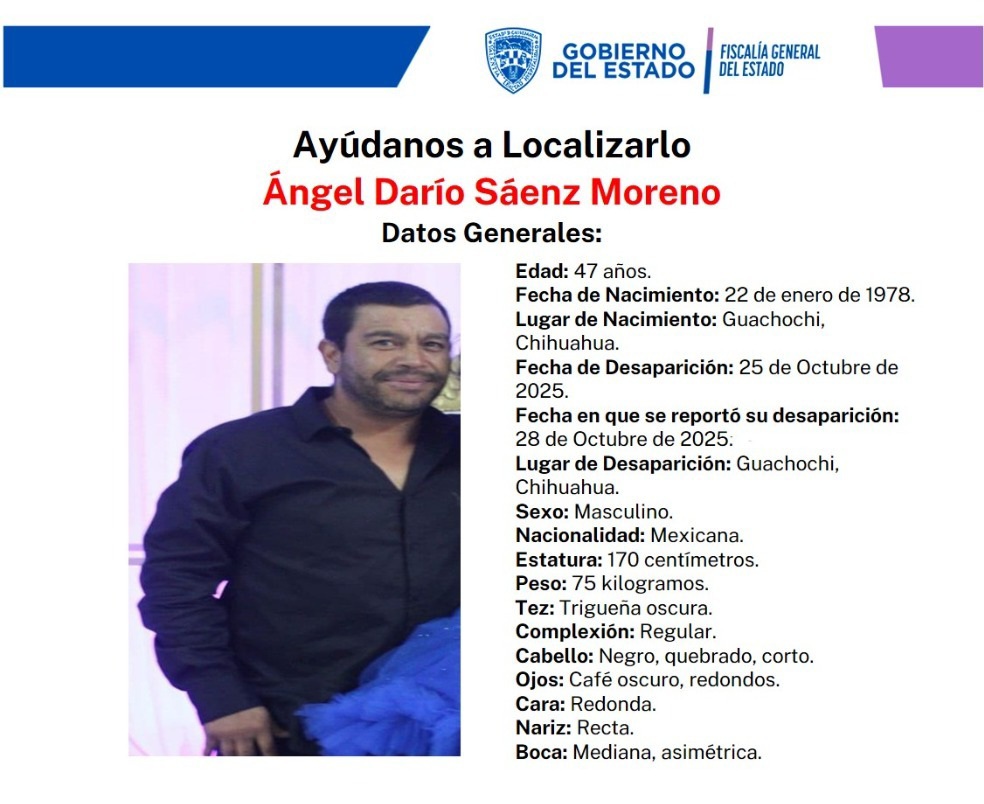 GOBIERNO DEL ESTADO
FISCALÍA GENERAL DEL ESTADO

Ayúdanos a Localizarlo
Ángel Darío Sáenz Moreno
Datos Generales:

Edad: 47 años.
Fecha de Nacimiento: 22 de enero de 1978.
Lugar de Nacimiento: Guachochi, Chihuahua.
Fecha de Desaparición: 25 de Octubre de 2025.
Fecha en que se reportó su desaparición: 28 de Octubre de 2025.
Lugar de Desaparición: Guachochi, Chihuahua.
Sexo: Masculino.
Nacionalidad: Mexicana.
Estatura: 170 centímetros.
Peso: 75 kilogramos.
Tez: Trigueña oscura.
Complexión: Regular.
Cabello: Negro, quebrado, corto.
Ojos: Café oscuro, redondos.
Cara: Redonda.
Nariz: Recta.
Boca: Mediana, asimétrica.